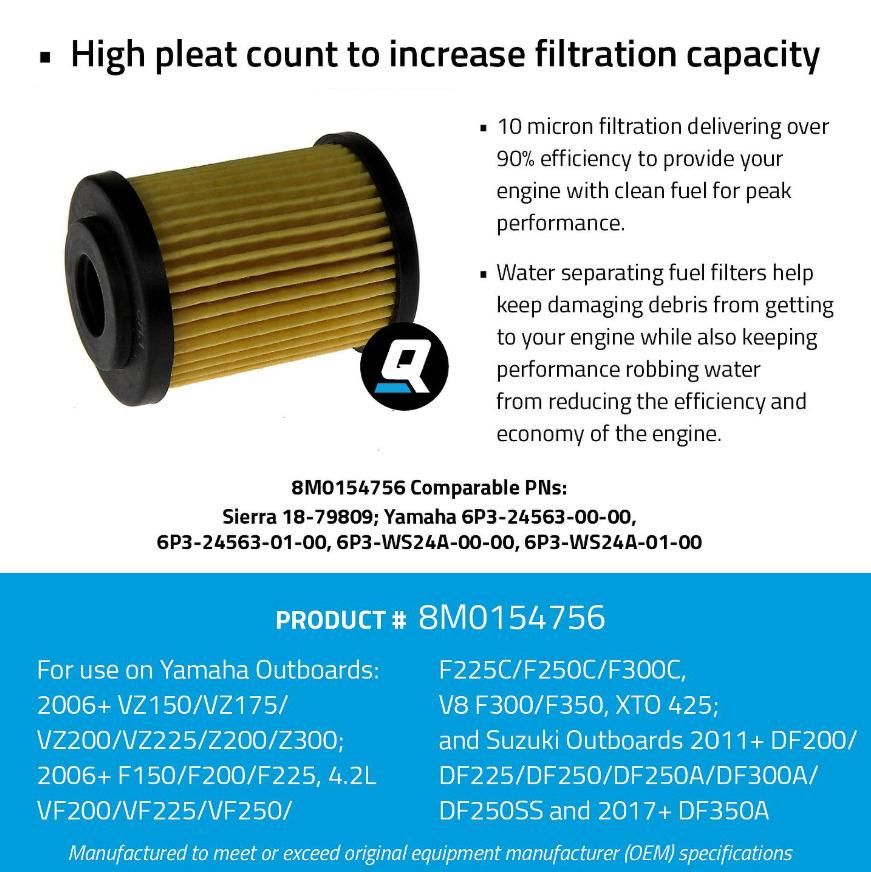 • High pleat count to increase filtration capacity

• 10 micron filtration delivering over 90% efficiency to provide your engine with clean fuel for peak performance.

• Water separating fuel filters help keep damaging debris from getting to your engine while also keeping performance robbing water from reducing the efficiency and economy of the engine.

8M0154756 Comparable PNs:
Sierra 18-79809; Yamaha 6P3-24563-00-00, 6P3-24563-01-00, 6P3-WS24A-00-00, 6P3-WS24A-01-00

PRODUCT # 8M0154756

For use on Yamaha Outboards: 2006+ VZ150/VZ175/ VZ200/VZ225/Z200/Z300; 2006+ F150/F200/F225, 4.2L VF200/VF225/VF250/

F225C/F250C/F300C, V8 F300/F350, XTO 425; and Suzuki Outboards 2011+ DF200/ DF225/DF250/DF250A/DF300A/ DF250SS and 2017+ DF350A

Manufactured to meet or exceed original equipment manufacturer (OEM) specifications